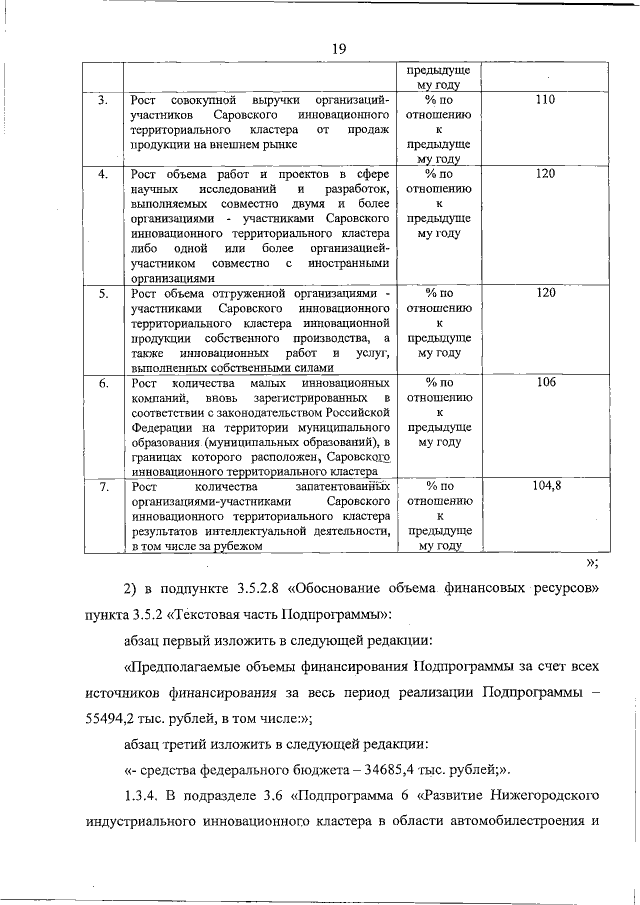 19

| | | предыдущему году | |
|---|---|---|---|
| 3. | Рост совокупной выручки организаций-участников Саровского инновационного территориального кластера от продаж продукции на внешнем рынке | % по отношению к предыдущему году | 110 |
| 4. | Рост объема работ и проектов в сфере научных исследований и разработок, выполняемых совместно двумя и более организациями - участниками Саровского инновационного территориального кластера либо одной или более организацией-участником совместно с иностранными организациями | % по отношению к предыдущему году | 120 |
| 5. | Рост объема отгруженной организациями - участниками Саровского инновационного территориального кластера инновационной продукции собственного производства, а также инновационных работ и услуг, выполненных собственными силами | % по отношению к предыдущему году | 120 |
| 6. | Рост количества малых инновационных компаний, вновь зарегистрированных в соответствии с законодательством Российской Федерации на территории муниципального образования (муниципальных образований), в границах которого расположен, Саровского инновационного территориального кластера | % по отношению к предыдущему году | 106 |
| 7. | Рост количества запатентованных организациями-участниками Саровского инновационного территориального кластера результатов интеллектуальной деятельности, в том числе за рубежом | % по отношению к предыдущему году | 104,8 |

»;

2) в подпункте 3.5.2.8 «Обоснование объема финансовых ресурсов» пункта 3.5.2 «Текстовая часть Подпрограммы»:

абзац первый изложить в следующей редакции:

«Предполагаемые объемы финансирования Подпрограммы за счет всех источников финансирования за весь период реализации Подпрограммы – 55494,2 тыс. рублей, в том числе:»;

абзац третий изложить в следующей редакции:

«- средства федерального бюджета – 34685,4 тыс. рублей;».

1.3.4. В подразделе 3.6 «Подпрограмма 6 «Развитие Нижегородского индустриального инновационного кластера в области автомобилестроения и